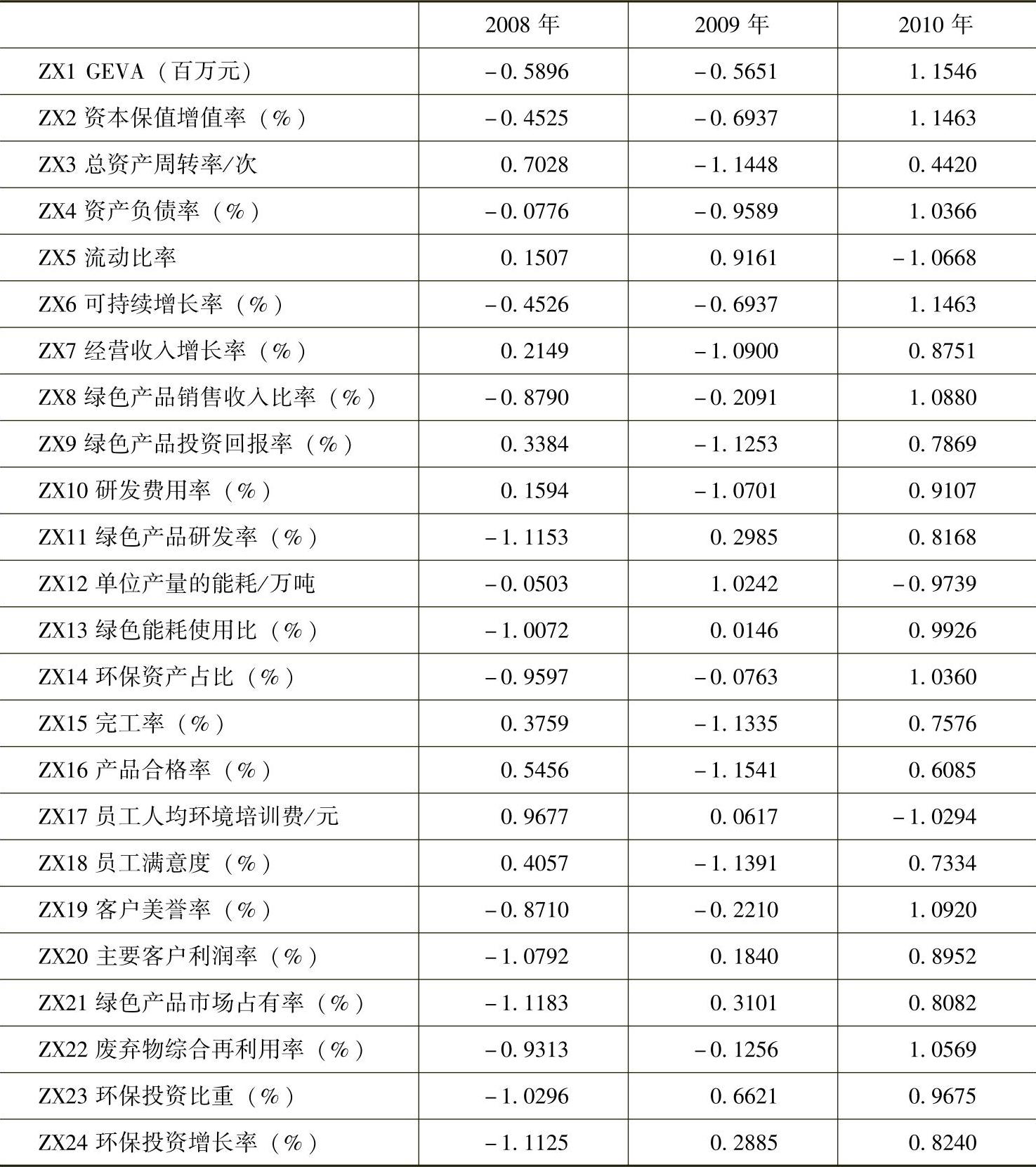 |  | 2008 年 | 2009 年 | 2010 年 |
|---|---|---|---|
| ZX1 GEVA（百万元） | －0.5896 | －0.5651 | 1.1546 |
| ZX2 资本保值增值率（%） | －0.4525 | －0.6937 | 1.1463 |
| ZX3 总资产周转率/次 | 0.7028 | －1.1448 | 0.4420 |
| ZX4 资产负债率（%） | －0.0776 | －0.9589 | 1.0366 |
| ZX5 流动比率 | 0.1507 | 0.9161 | －1.0668 |
| ZX6 可持续增长率（%） | －0.4526 | －0.6937 | 1.1463 |
| ZX7 经营收入增长率（%） | 0.2149 | －1.0900 | 0.8751 |
| ZX8 绿色产品销售收入比率（%） | －0.8790 | －0.2091 | 1.0880 |
| ZX9 绿色产品投资回报率（%） | 0.3384 | －1.1253 | 0.7869 |
| ZX10 研发费用率（%） | 0.1594 | －1.0701 | 0.9107 |
| ZX11 绿色产品研发率（%） | －1.1153 | 0.2985 | 0.8168 |
| ZX12 单位产量的能耗/万吨 | －0.0503 | 1.0242 | －0.9739 |
| ZX13 绿色能耗使用比（%） | －1.0072 | 0.0146 | 0.9926 |
| ZX14 环保资产占比（%） | －0.9597 | －0.0763 | 1.0360 |
| ZX15 完工率（%） | 0.3759 | －1.1335 | 0.7576 |
| ZX16 产品合格率（%） | 0.5456 | －1.1541 | 0.6085 |
| ZX17 员工人均环境培训费/元 | 0.9677 | 0.0617 | －1.0294 |
| ZX18 员工满意度（%） | 0.4057 | －1.1391 | 0.7334 |
| ZX19 客户美誉率（%） | －0.8710 | －0.2210 | 1.0920 |
| ZX20 主要客户利润率（%） | －1.0792 | 0.1840 | 0.8952 |
| ZX21 绿色产品市场占有率（%） | －1.1183 | 0.3101 | 0.8082 |
| ZX22 废弃物综合再利用率（%） | －0.9313 | －0.1256 | 1.0569 |
| ZX23 环保投资比重（%） | －1.0296 | 0.6621 | 0.9675 |
| ZX24 环保投资增长率（%） | －1.1125 | 0.2885 | 0.8240 |